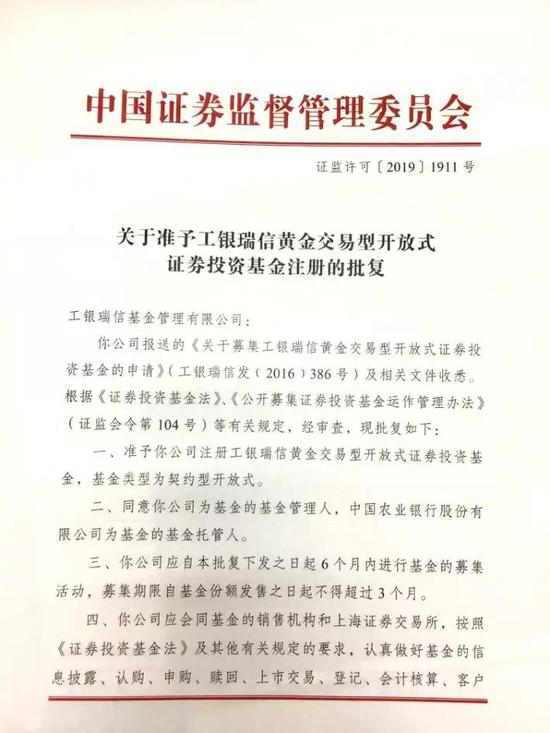 中国证券监督管理委员会

证监许可〔2019〕1911号

关于准予工银瑞信黄金交易型开放式证券投资基金注册的批复

工银瑞信基金管理有限公司：

你公司报送的《关于募集工银瑞信黄金交易型开放式证券投资基金的申请》（工银瑞信发（2016）386号）及相关文件收悉。根据《证券投资基金法》、《公开募集证券投资基金运作管理办法》（证监会令第104号）等有关规定，经审查，现批复如下：

一、准予你公司注册工银瑞信黄金交易型开放式证券投资基金，基金类型为契约型开放式。

二、同意你公司为基金的基金管理人，中国农业银行股份有限公司为基金的基金托管人。

三、你公司应自本批复下发之日起6个月内进行基金的募集活动，募集期限自基金份额发售之日起不得超过3个月。

四、你公司应会同基金的销售机构和上海证券交易所，按照《证券投资基金法》及其他有关规定的要求，认真做好基金的信息披露、认购、申购、赎回、上市交易、登记、会计核算、客户